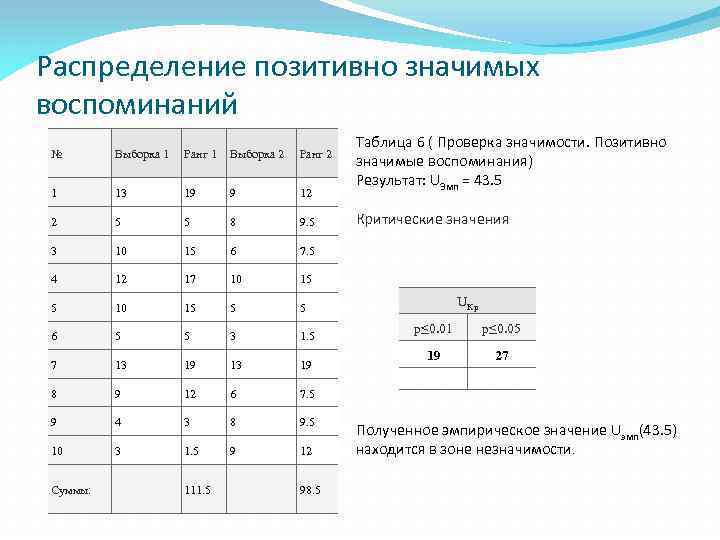 Распределение позитивно значимых воспоминаний

| № | Выборка 1 | Ранг 1 | Выборка 2 | Ранг 2 |
|---|---|---|---|---|
| 1 | 13 | 19 | 9 | 12 |
| 2 | 5 | 5 | 8 | 9.5 |
| 3 | 10 | 15 | 6 | 7.5 |
| 4 | 12 | 17 | 10 | 15 |
| 5 | 10 | 15 | 5 | 5 |
| 6 | 5 | 5 | 3 | 1.5 |
| 7 | 13 | 19 | 13 | 19 |
| 8 | 9 | 12 | 6 | 7.5 |
| 9 | 4 | 3 | 8 | 9.5 |
| 10 | 3 | 1.5 | 9 | 12 |
| Суммы: | | 111.5 | | 98.5 |

Таблица 6 ( Проверка значимости. Позитивно значимые воспоминания)
Результат: $U_{Эмп}$ = 43.5

Критические значения

| $U_{Кр}$ | |
|---|---|
| p≤0.01 | p≤0.05 |
| 19 | 27 |
| | |

Полученное эмпирическое значение $U_{эмп}$(43.5) находится в зоне незначимости.